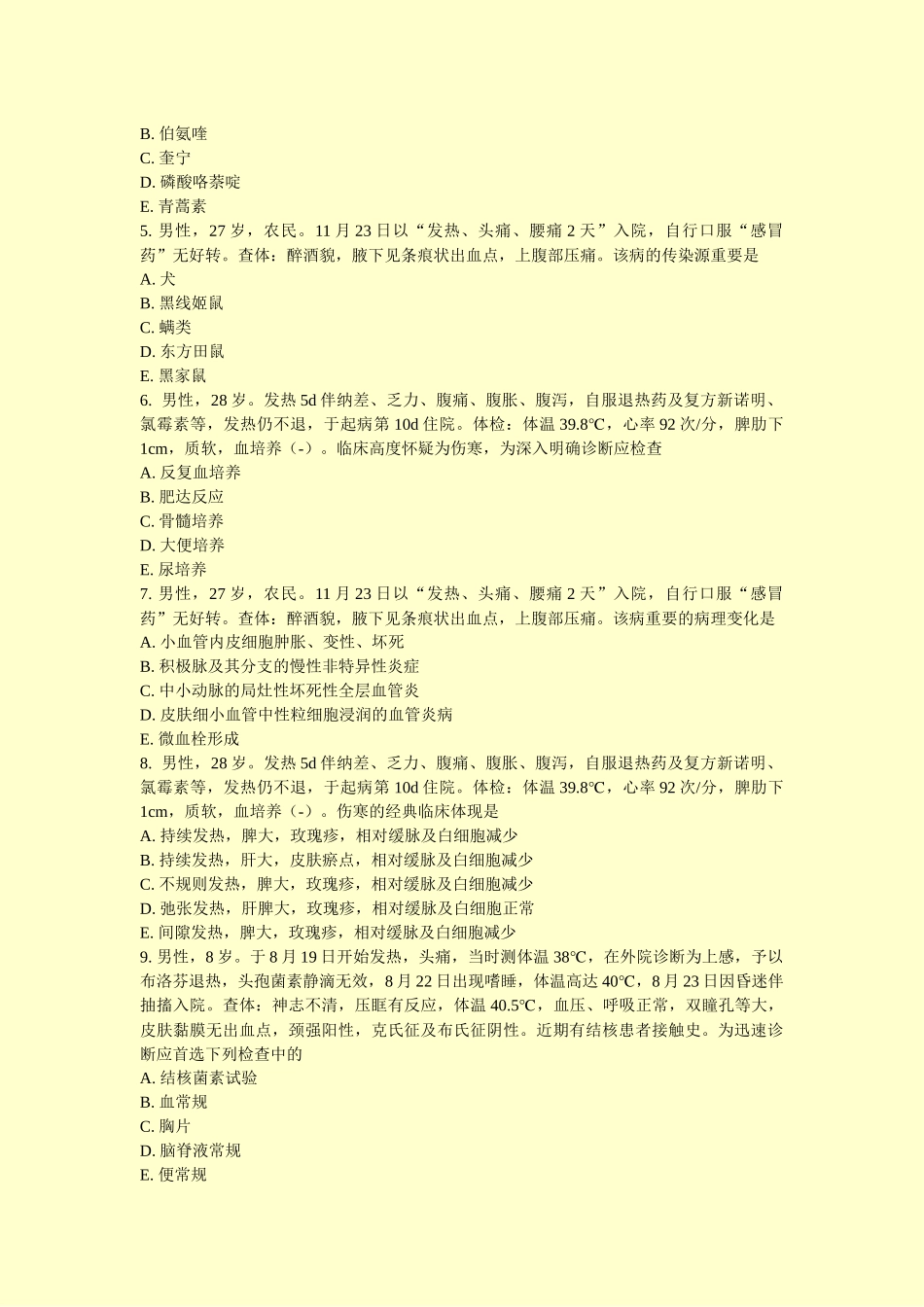 B. 伯氨喹
C. 奎宁
D. 磷酸咯萘啶
E. 青蒿素
5. 男性，27 岁，农民。11 月 23 日以“发热、头痛、腰痛 2 天”入院，自行口服“感冒药”无好转。查体：醉酒貌，腋下见条痕状出血点，上腹部压痛。该病的传染源重要是
A. 犬
B. 黑线姬鼠
C. 螨类
D. 东方田鼠
E. 黑家鼠
6. 男性，28 岁。发热 5d 伴纳差、乏力、腹痛、腹胀、腹泻，自服退热药及复方新诺明、氯霉素等，发热仍不退，于起病第 10d 住院。体检：体温 39.8℃，心率 92 次/分，脾肋下 1cm，质软，血培养（-）。临床高度怀疑为伤寒，为深入明确诊断应检查
A. 反复血培养
B. 肥达反应
C. 骨髓培养
D. 大便培养
E. 尿培养
7. 男性，27 岁，农民。11 月 23 日以“发热、头痛、腰痛 2 天”入院，自行口服“感冒药”无好转。查体：醉酒貌，腋下见条痕状出血点，上腹部压痛。该病重要的病理变化是
A. 小血管内皮细胞肿胀、变性、坏死
B. 积极脉及其分支的慢性非特异性炎症
C. 中小动脉的局灶性坏死性全层血管炎
D. 皮肤细小血管中性粒细胞浸润的血管炎病
E. 微血栓形成
8. 男性，28 岁。发热 5d 伴纳差、乏力、腹痛、腹胀、腹泻，自服退热药及复方新诺明、氯霉素等，发热仍不退，于起病第 10d 住院。体检：体温 39.8℃，心率 92 次/分，脾肋下 1cm，质软，血培养（-）。伤寒的经典临床体现是
A. 持续发热，脾大，玫瑰疹，相对缓脉及白细胞减少
B. 持续发热，肝大，皮肤瘀点，相对缓脉及白细胞减少
C. 不规则发热，脾大，玫瑰疹，相对缓脉及白细胞减少
D. 弛张发热，肝脾大，玫瑰疹，相对缓脉及白细胞正常
E. 间隙发热，脾大，玫瑰疹，相对缓脉及白细胞减少
9. 男性，8 岁。于 8 月 19 日开始发热，头痛，当时测体温 38℃，在外院诊断为上感，予以布洛芬退热，头孢菌素静滴无效，8 月 22 日出现嗜睡，体温高达 40℃，8 月 23 日因昏迷伴抽搐入院。查体：神志不清，压眶有反应，体温 40.5℃，血压、呼吸正常，双瞳孔等大，皮肤黏膜无出血点，颈强阳性，克氏征及布氏征阴性。近期有结核患者接触史。为迅速诊断应首选下列检查中的
A. 结核菌素试验
B. 血常规
C. 胸片
D. 脑脊液常规
E. 便常规